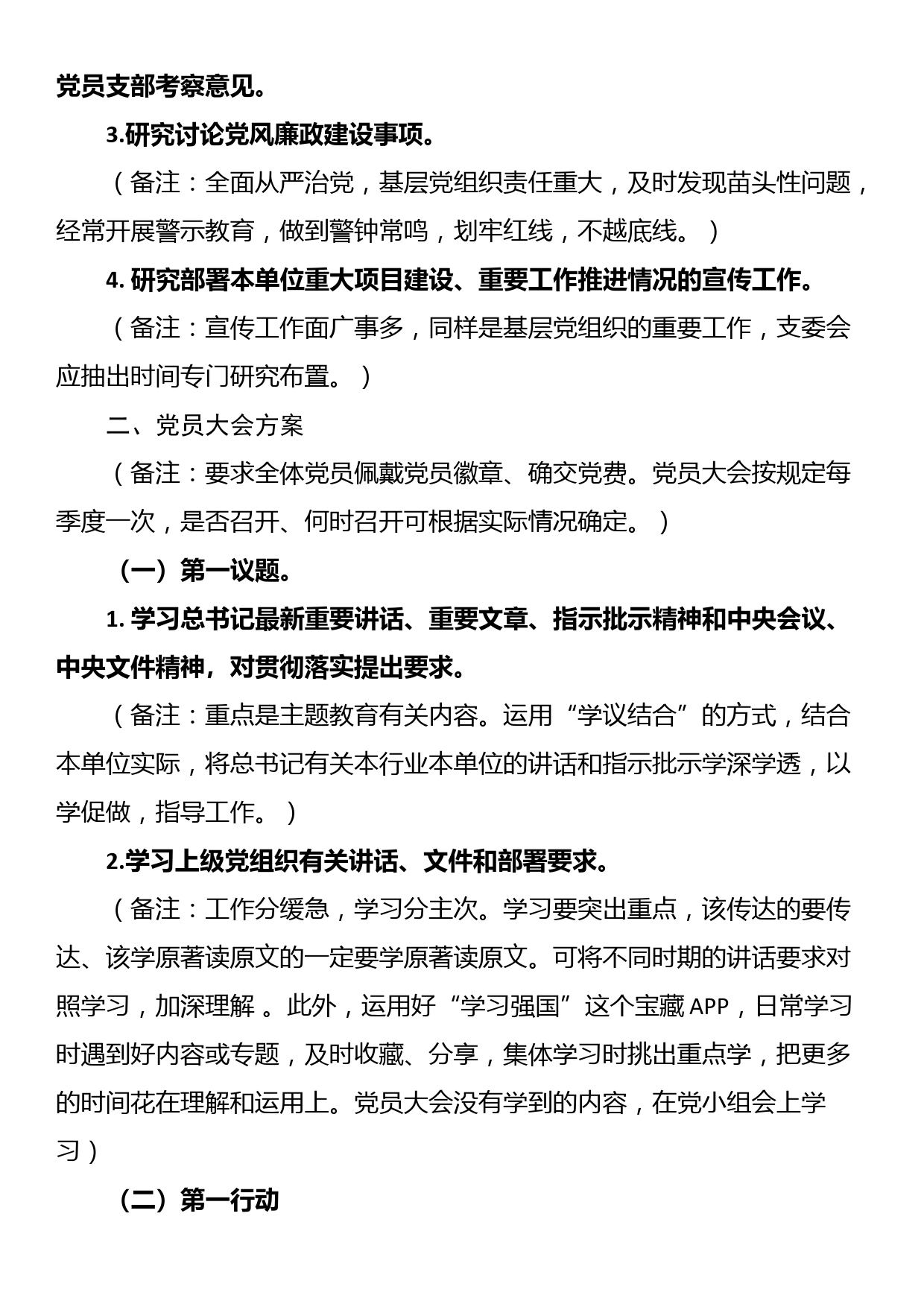 党员支部考察意见。

3.研究讨论党风廉政建设事项。

（备注：全面从严治党，基层党组织责任重大，及时发现苗头性问题，经常开展警示教育，做到警钟常鸣，划牢红线，不越底线。）

4. 研究部署本单位重大项目建设、重要工作推进情况的宣传工作。

（备注：宣传工作面广事多，同样是基层党组织的重要工作，支委会应抽出时间专门研究布置。）

二、党员大会方案

（备注：要求全体党员佩戴党员徽章、确交党费。党员大会按规定每季度一次，是否召开、何时召开可根据实际情况确定。）

（一）第一议题。

1. 学习总书记最新重要讲话、重要文章、指示批示精神和中央会议、中央文件精神，对贯彻落实提出要求。

（备注：重点是主题教育有关内容。运用“学议结合”的方式，结合本单位实际，将总书记有关本行业本单位的讲话和指示批示学深学透，以学促做，指导工作。）

2.学习上级党组织有关讲话、文件和部署要求。

（备注：工作分缓急，学习分主次。学习要突出重点，该传达的要传达、该学原著读原文的一定要学原著读原文。可将不同时期的讲话要求对照学习，加深理解 。此外，运用好“学习强国”这个宝藏 APP，日常学习时遇到好内容或专题，及时收藏、分享，集体学习时挑出重点学，把更多的时间花在理解和运用上。党员大会没有学到的内容，在党小组会上学习）

（二）第一行动